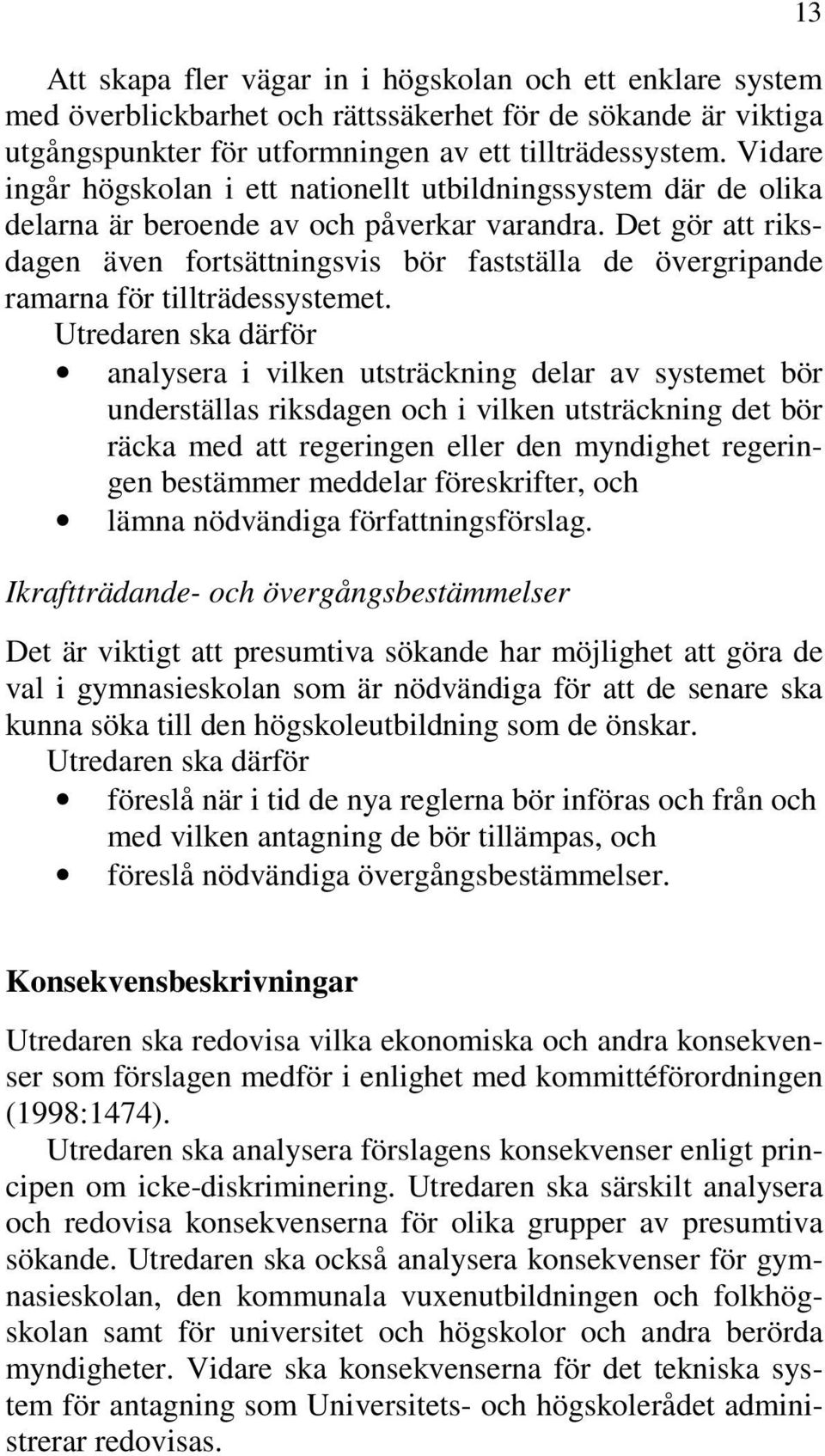 13

Att skapa fler vägar in i högskolan och ett enklare system med överblickbarhet och rättssäkerhet för de sökande är viktiga utgångspunkter för utformningen av ett tillträdessystem. Vidare ingår högskolan i ett nationellt utbildningssystem där de olika delarna är beroende av och påverkar varandra. Det gör att riksdagen även fortsättningsvis bör fastställa de övergripande ramarna för tillträdessystemet.

Utredaren ska därför

• analysera i vilken utsträckning delar av systemet bör underställas riksdagen och i vilken utsträckning det bör räcka med att regeringen eller den myndighet regeringen bestämmer meddelar föreskrifter, och
• lämna nödvändiga författningsförslag.

Ikraftträdande- och övergångsbestämmelser

Det är viktigt att presumtiva sökande har möjlighet att göra de val i gymnasieskolan som är nödvändiga för att de senare ska kunna söka till den högskoleutbildning som de önskar.

Utredaren ska därför

• föreslå när i tid de nya reglerna bör införas och från och med vilken antagning de bör tillämpas, och
• föreslå nödvändiga övergångsbestämmelser.

Konsekvensbeskrivningar

Utredaren ska redovisa vilka ekonomiska och andra konsekvenser som förslagen medför i enlighet med kommittéförordningen (1998:1474).

Utredaren ska analysera förslagens konsekvenser enligt principen om icke-diskriminering. Utredaren ska särskilt analysera och redovisa konsekvenserna för olika grupper av presumtiva sökande. Utredaren ska också analysera konsekvenser för gymnasieskolan, den kommunala vuxenutbildningen och folkhögskolan samt för universitet och högskolor och andra berörda myndigheter. Vidare ska konsekvenserna för det tekniska system för antagning som Universitets- och högskolerådet administrerar redovisas.